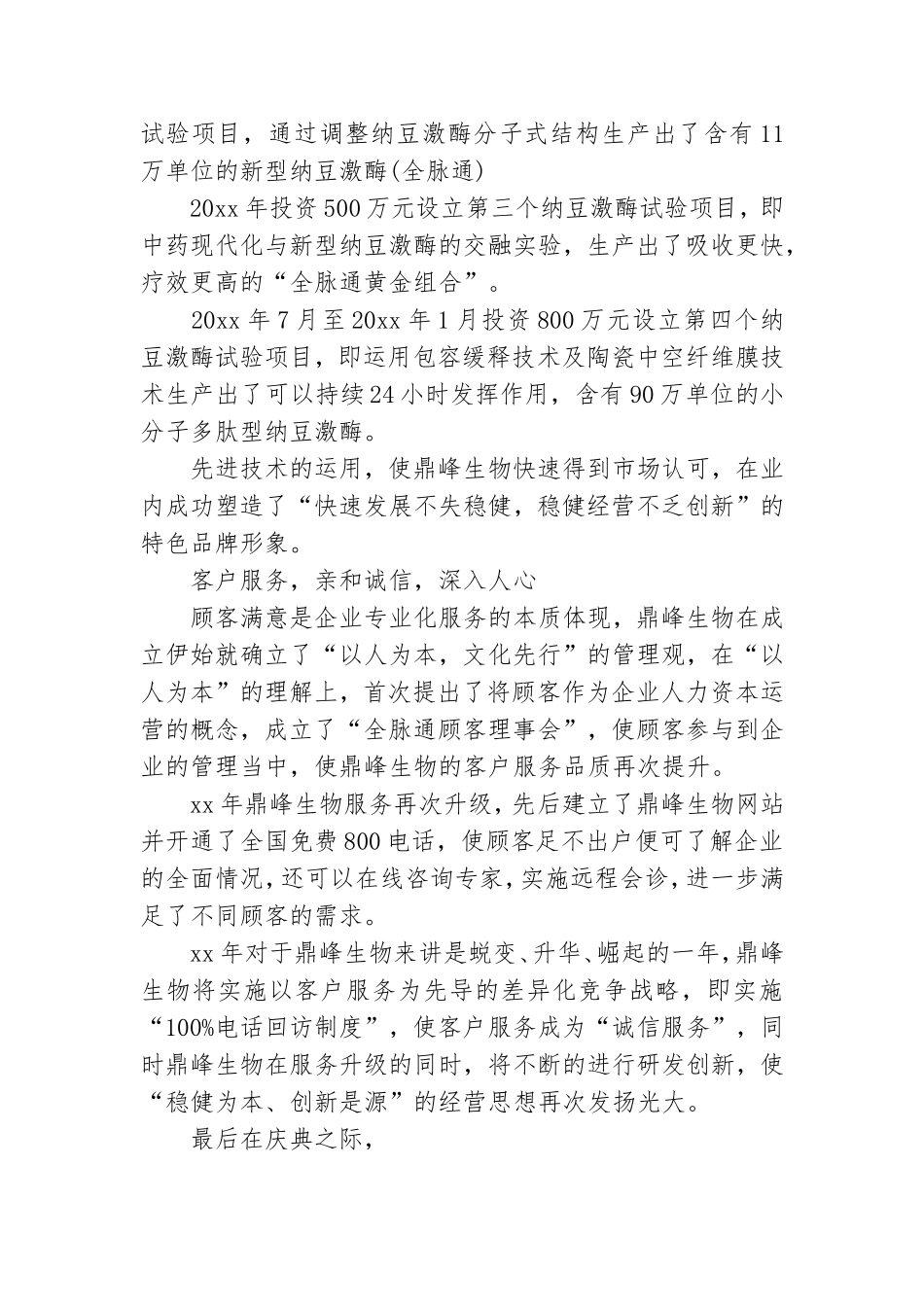 试验项目，通过调整纳豆激酶分子式结构生产出了含有11万单位的新型纳豆激酶(全脉通)

20xx年投资500万元设立第三个纳豆激酶试验项目，即中药现代化与新型纳豆激酶的交融实验，生产出了吸收更快，疗效更高的“全脉通黄金组合”。

20xx年7月至20xx年1月投资800万元设立第四个纳豆激酶试验项目，即运用包容缓释技术及陶瓷中空纤维膜技术生产出了可以持续24小时发挥作用，含有90万单位的小分子多肽型纳豆激酶。

先进技术的运用，使鼎峰生物快速得到市场认可，在业内成功塑造了“快速发展不失稳健，稳健经营不乏创新”的特色品牌形象。

客户服务，亲和诚信，深入人心

顾客满意是企业专业化服务的本质体现，鼎峰生物在成立伊始就确立了“以人为本，文化先行”的管理观，在“以人为本”的理解上，首次提出了将顾客作为企业人力资本运营的概念，成立了“全脉通顾客理事会”，使顾客参与到企业的管理当中，使鼎峰生物的客户服务品质再次提升。

xx年鼎峰生物服务再次升级，先后建立了鼎峰生物网站并开通了全国免费800电话，使顾客足不出户便可了解企业的全面情况，还可以在线咨询专家，实施远程会诊，进一步满足了不同顾客的需求。

xx年对于鼎峰生物来讲是蜕变、升华、崛起的一年，鼎峰生物将实施以客户服务为先导的差异化竞争战略，即实施“100%电话回访制度”，使客户服务成为“诚信服务”，同时鼎峰生物在服务升级的同时，将不断的进行研发创新，使“稳健为本、创新是源”的经营思想再次发扬光大。

最后在庆典之际，